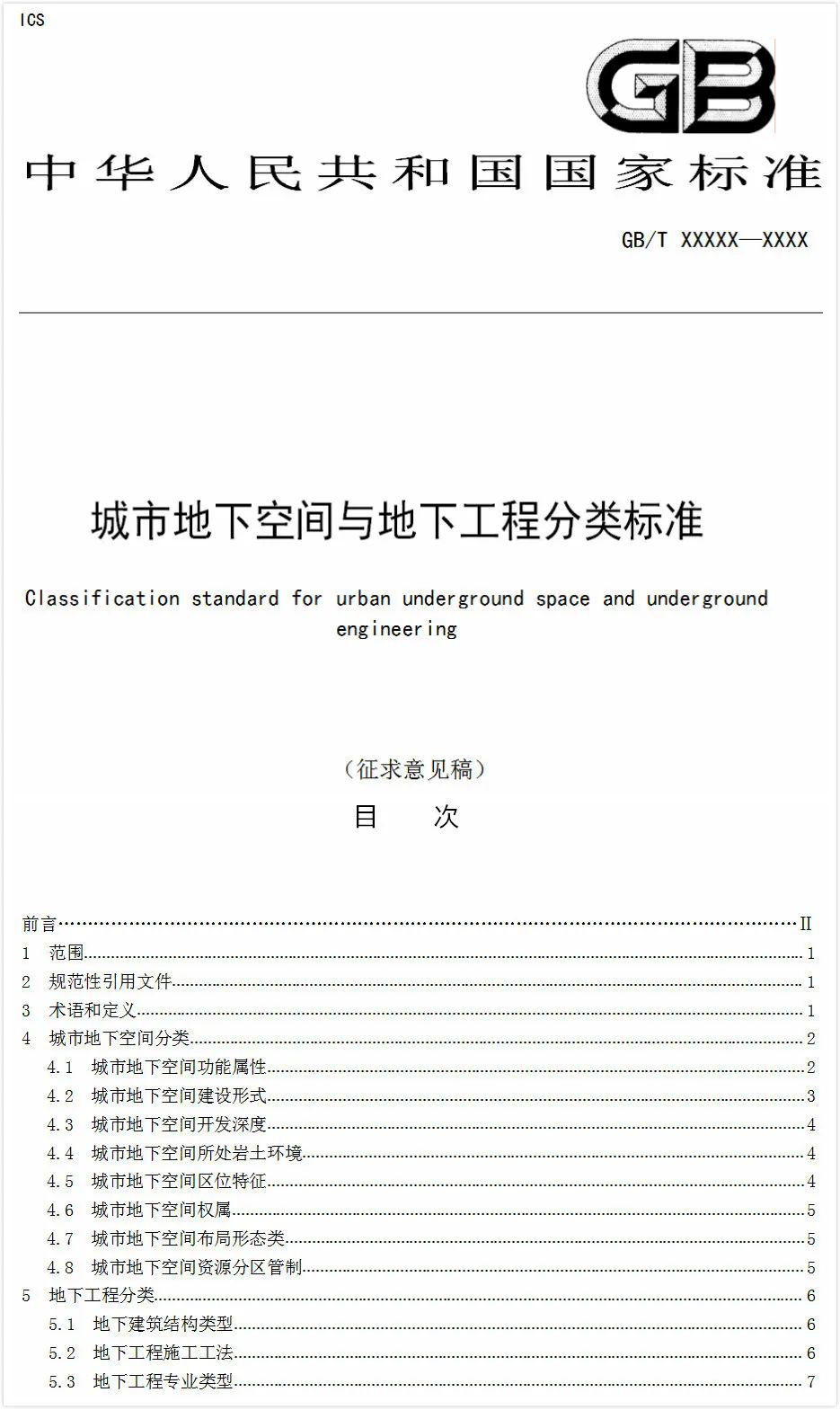 ICS

GB

中华人民共和国国家标准

GB/T XXXXX—XXXX

城市地下空间与地下工程分类标准

Classification standard for urban underground space and underground engineering

（征求意见稿）

目 次

前言 II
1 范围 1
2 规范性引用文件 1
3 术语和定义 1
4 城市地下空间分类 2
4.1 城市地下空间功能属性 2
4.2 城市地下空间建设形式 3
4.3 城市地下空间开发深度 4
4.4 城市地下空间所处岩土环境 4
4.5 城市地下空间区位特征 4
4.6 城市地下空间权属 5
4.7 城市地下空间布局形态类 5
4.8 城市地下空间资源分区管制 5
5 地下工程分类 6
5.1 地下建筑结构类型 6
5.2 地下工程施工工法 6
5.3 地下工程专业类型 7